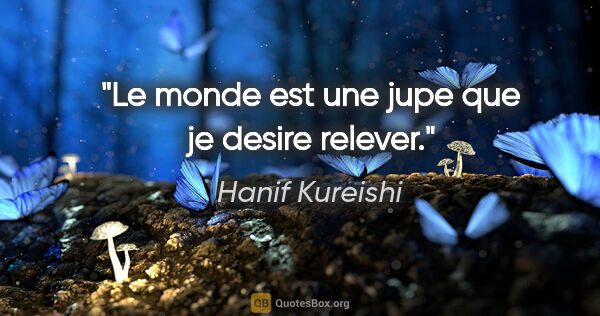 "Le monde est une jupe que je desire relever."

Hanif Kureishi

QB QuotesBox.org